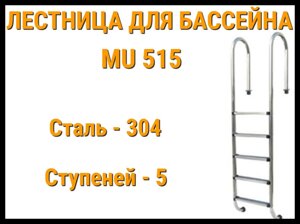 ЛЕСТНИЦА ДЛЯ БАССЕЙНА
MU 515

Сталь - 304

Ступеней - 5